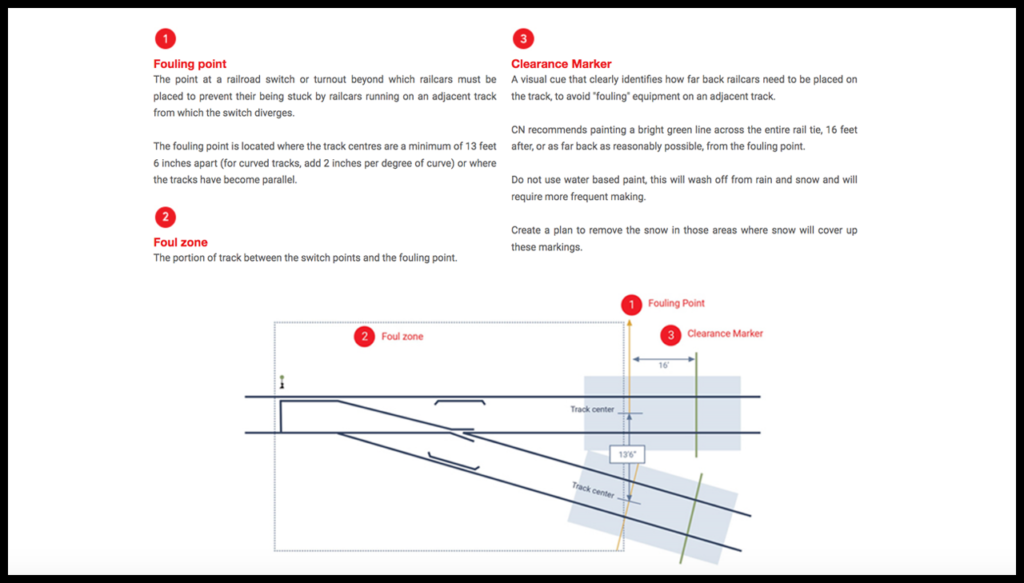 1

Fouling point
The point at a railroad switch or turnout beyond which railcars must be placed to prevent their being stuck by railcars running on an adjacent track from which the switch diverges.

The fouling point is located where the track centres are a minimum of 13 feet 6 inches apart (for curved tracks, add 2 inches per degree of curve) or where the tracks have become parallel.

2

Foul zone
The portion of track between the switch points and the fouling point.

3

Clearance Marker
A visual cue that clearly identifies how far back railcars need to be placed on the track, to avoid "fouling" equipment on an adjacent track.

CN recommends painting a bright green line across the entire rail tie, 16 feet after, or as far back as reasonably possible, from the fouling point.

Do not use water based paint, this will wash off from rain and snow and will require more frequent making.

Create a plan to remove the snow in those areas where snow will cover up these markings.

1 Fouling Point

2 Foul zone

3 Clearance Marker

16'

Track center

13'6"

Track center